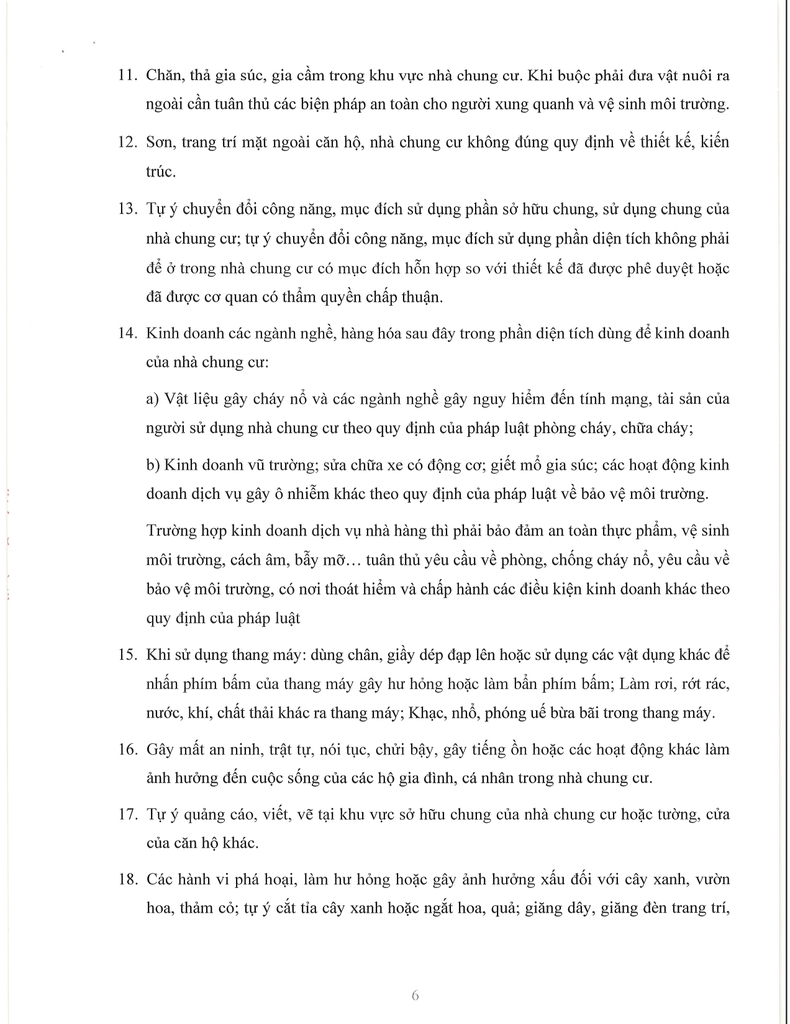 11. Chăn, thả gia súc, gia cầm trong khu vực nhà chung cư. Khi buộc phải đưa vật nuôi ra ngoài cần tuân thủ các biện pháp an toàn cho người xung quanh và vệ sinh môi trường.

12. Sơn, trang trí mặt ngoài căn hộ, nhà chung cư không đúng quy định về thiết kế, kiến trúc.

13. Tự ý chuyển đổi công năng, mục đích sử dụng phần sở hữu chung, sử dụng chung của nhà chung cư; tự ý chuyển đổi công năng, mục đích sử dụng phần diện tích không phải để ở trong nhà chung cư có mục đích hỗn hợp so với thiết kế đã được phê duyệt hoặc đã được cơ quan có thẩm quyền chấp thuận.

14. Kinh doanh các ngành nghề, hàng hóa sau đây trong phần diện tích dùng để kinh doanh của nhà chung cư:

a) Vật liệu gây cháy nổ và các ngành nghề gây nguy hiểm đến tính mạng, tài sản của người sử dụng nhà chung cư theo quy định của pháp luật phòng cháy, chữa cháy;

b) Kinh doanh vũ trường; sửa chữa xe có động cơ; giết mổ gia súc; các hoạt động kinh doanh dịch vụ gây ô nhiễm khác theo quy định của pháp luật về bảo vệ môi trường.

Trường hợp kinh doanh dịch vụ nhà hàng thì phải bảo đảm an toàn thực phẩm, vệ sinh môi trường, cách âm, bẫy mỡ… tuân thủ yêu cầu về phòng, chống cháy nổ, yêu cầu về bảo vệ môi trường, có nơi thoát hiểm và chấp hành các điều kiện kinh doanh khác theo quy định của pháp luật

15. Khi sử dụng thang máy: dùng chân, giầy dép đạp lên hoặc sử dụng các vật dụng khác để nhấn phím bấm của thang máy gây hư hỏng hoặc làm bẩn phím bấm; Làm rơi, rớt rác, nước, khí, chất thải khác ra thang máy; Khạc, nhổ, phóng uế bừa bãi trong thang máy.

16. Gây mất an ninh, trật tự, nói tục, chửi bậy, gây tiếng ồn hoặc các hoạt động khác làm ảnh hưởng đến cuộc sống của các hộ gia đình, cá nhân trong nhà chung cư.

17. Tự ý quảng cáo, viết, vẽ tại khu vực sở hữu chung của nhà chung cư hoặc tường, cửa của căn hộ khác.

18. Các hành vi phá hoại, làm hư hỏng hoặc gây ảnh hưởng xấu đối với cây xanh, vườn hoa, thảm cỏ; tự ý cắt tỉa cây xanh hoặc ngắt hoa, quả; giăng dây, giăng đèn trang trí,

6